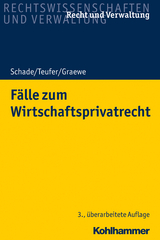 RECHTSWISSENSCHAFTEN UND VERWALTUNG

Recht und Verwaltung

Schade/Teufer/Graewe

Fälle zum Wirtschaftsprivatrecht

3., überarbeitete Auflage

Kohlhammer